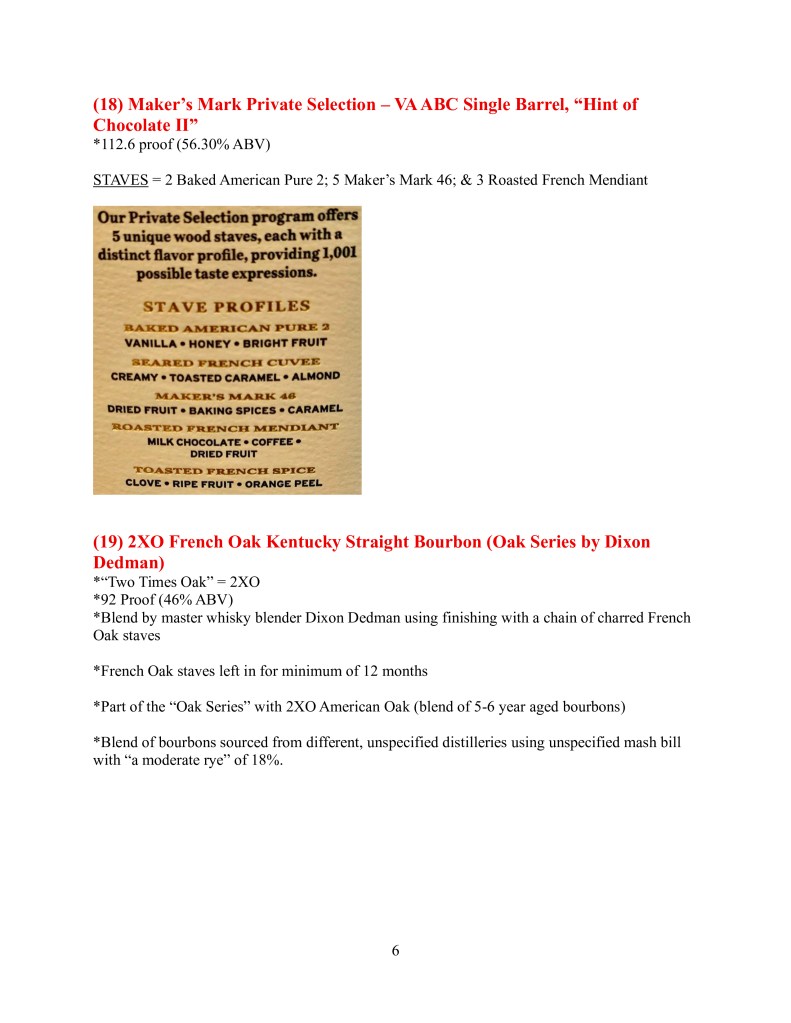 (18) Maker's Mark Private Selection – VA ABC Single Barrel, "Hint of Chocolate II"
*112.6 proof (56.30% ABV)

STAVES = 2 Baked American Pure 2; 5 Maker's Mark 46; & 3 Roasted French Mendiant

Our Private Selection program offers 5 unique wood staves, each with a distinct flavor profile, providing 1,001 possible taste expressions.

STAVE PROFILES

BAKED AMERICAN PURE 2
VANILLA • HONEY • BRIGHT FRUIT

SEARED FRENCH CUVEE
CREAMY • TOASTED CARAMEL • ALMOND

MAKER'S MARK 46
DRIED FRUIT • BAKING SPICES • CARAMEL

ROASTED FRENCH MENDIANT
MILK CHOCOLATE • COFFEE • DRIED FRUIT

TOASTED FRENCH SPICE
CLOVE • RIPE FRUIT • ORANGE PEEL

(19) 2XO French Oak Kentucky Straight Bourbon (Oak Series by Dixon Dedman)
*"Two Times Oak" = 2XO
*92 Proof (46% ABV)
*Blend by master whisky blender Dixon Dedman using finishing with a chain of charred French Oak staves

*French Oak staves left in for minimum of 12 months

*Part of the "Oak Series" with 2XO American Oak (blend of 5-6 year aged bourbons)

*Blend of bourbons sourced from different, unspecified distilleries using unspecified mash bill with "a moderate rye" of 18%.

6